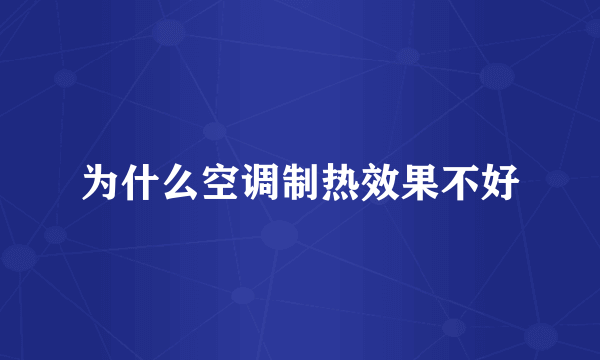 为什么空调制热效果不好